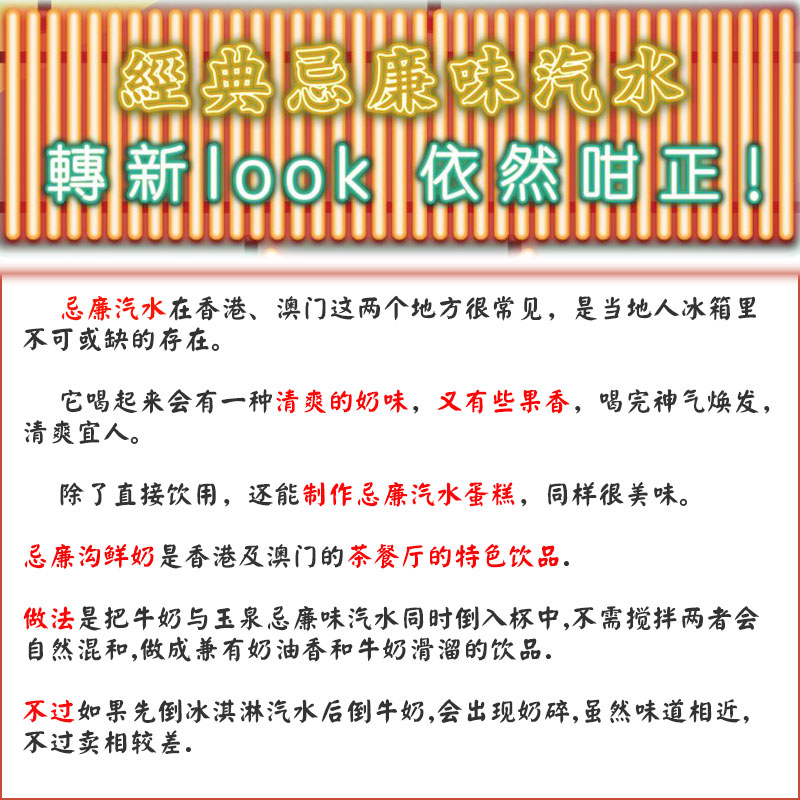 經典忌廉味汽水

轉新look 依然咁正！

忌廉汽水在香港、澳门这两个地方很常见，是当地人冰箱里不可或缺的存在。

它喝起来会有一种清爽的奶味，又有些果香，喝完神气焕发，清爽宜人。

除了直接饮用，还能制作忌廉汽水蛋糕，同样很美味。

忌廉沟鲜奶是香港及澳门的茶餐厅的特色饮品.

做法是把牛奶与玉泉忌廉味汽水同时倒入杯中,不需搅拌两者会自然混和,做成兼有奶油香和牛奶滑溜的饮品.

不过如果先倒冰淇淋汽水后倒牛奶,会出现奶碎,虽然味道相近,不过卖相较差.